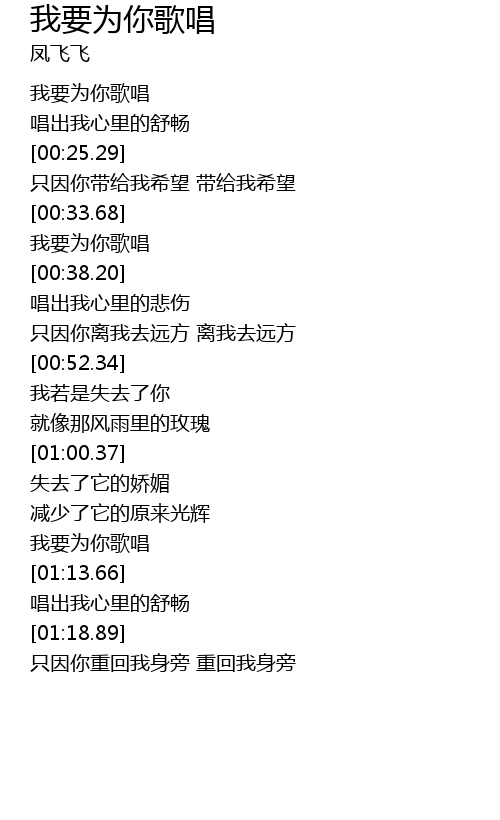 我要为你歌唱
凤飞飞

我要为你歌唱
唱出我心里的舒畅
[00:25.29]
只因你带给我希望 带给我希望
[00:33.68]
我要为你歌唱
[00:38.20]
唱出我心里的悲伤
只因你离我去远方 离我去远方
[00:52.34]
我若是失去了你
就像那风雨里的玫瑰
[01:00.37]
失去了它的娇媚
减少了它的原来光辉
我要为你歌唱
[01:13.66]
唱出我心里的舒畅
[01:18.89]
只因你重回我身旁 重回我身旁